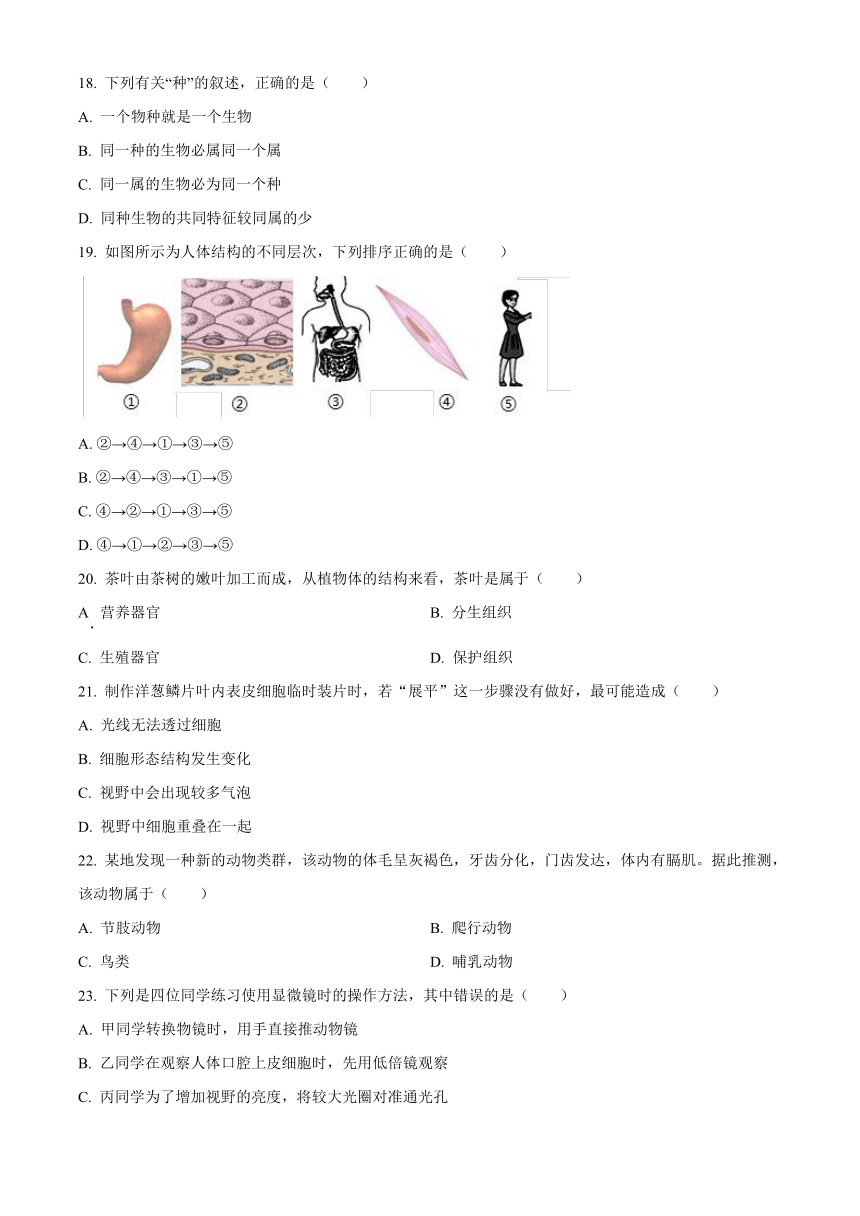 18. 下列有关“种”的叙述，正确的是（　　）

A. 一个物种就是一个生物

B. 同一种的生物必属同一个属

C. 同一属的生物必为同一个种

D. 同种生物的共同特征较同属的少

19. 如图所示为人体结构的不同层次，下列排序正确的是（　　）

① ② ③ ④ ⑤

A. ②→④→①→③→⑤

B. ②→④→③→①→⑤

C. ④→②→①→③→⑤

D. ④→①→②→③→⑤

20. 茶叶由茶树的嫩叶加工而成，从植物体的结构来看，茶叶是属于（　　）

A. 营养器官

B. 分生组织

C. 生殖器官

D. 保护组织

21. 制作洋葱鳞片叶内表皮细胞临时装片时，若“展平”这一步骤没有做好，最可能造成（　　）

A. 光线无法透过细胞

B. 细胞形态结构发生变化

C. 视野中会出现较多气泡

D. 视野中细胞重叠在一起

22. 某地发现一种新的动物类群，该动物的体毛呈灰褐色，牙齿分化，门齿发达，体内有膈肌。据此推测，该动物属于（　　）

A. 节肢动物

B. 爬行动物

C. 鸟类

D. 哺乳动物

23. 下列是四位同学练习使用显微镜时的操作方法，其中错误的是（　　）

A. 甲同学转换物镜时，用手直接推动物镜

B. 乙同学在观察人体口腔上皮细胞时，先用低倍镜观察

C. 丙同学为了增加视野的亮度，将较大光圈对准通光孔